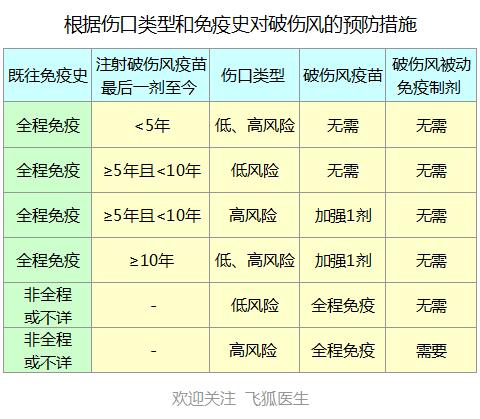 根据伤口类型和免疫史对破伤风的预防措施

| 既往免疫史 | 注射破伤风疫苗最后一剂至今 | 伤口类型 | 破伤风疫苗 | 破伤风被动免疫制剂 |
|---|---|---|---|---|
| 全程免疫 | <5年 | 低、高风险 | 无需 | 无需 |
| 全程免疫 | ≥5年且<10年 | 低风险 | 无需 | 无需 |
| 全程免疫 | ≥5年且<10年 | 高风险 | 加强1剂 | 无需 |
| 全程免疫 | ≥10年 | 低、高风险 | 加强1剂 | 无需 |
| 非全程或不详 | - | 低风险 | 全程免疫 | 无需 |
| 非全程或不详 | - | 高风险 | 全程免疫 | 需要 |

欢迎关注 飞狐医生